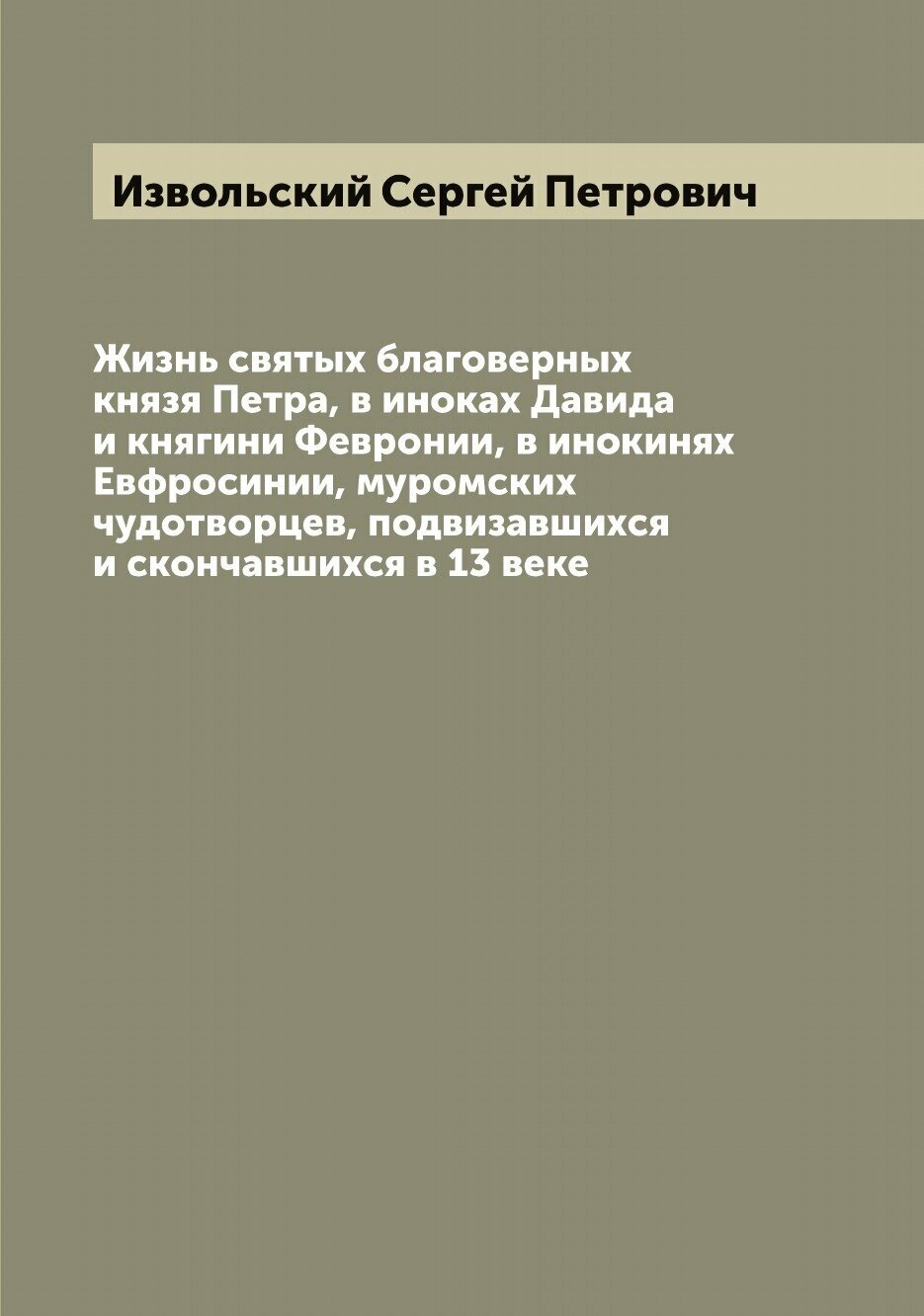 Извольский Сергей Петрович

Жизнь святых благоверных князя Петра, в иноках Давида и княгини Февронии, в инокинях Евфросинии, муромских чудотворцев, подвизавшихся и скончавшихся в 13 веке